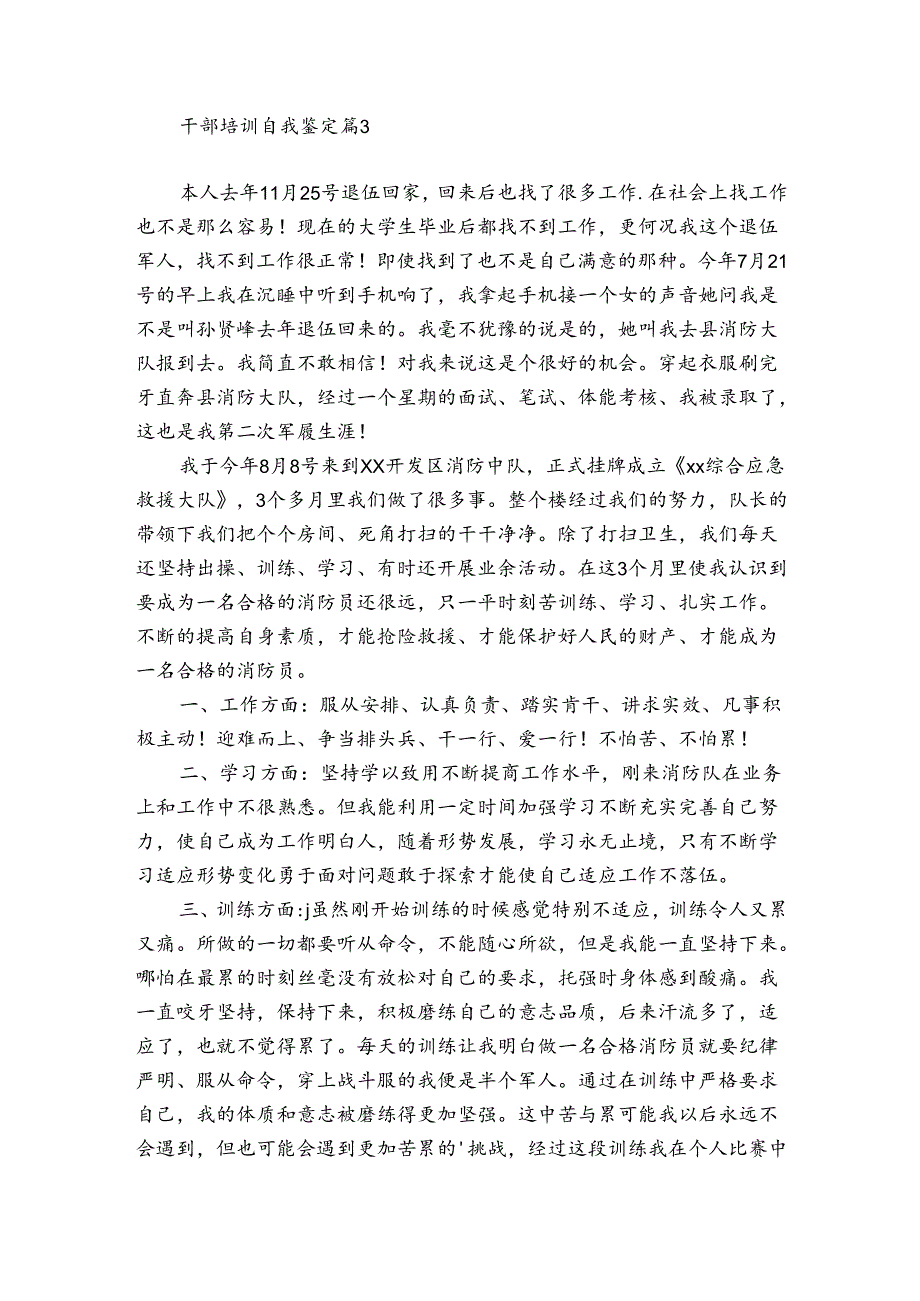 干部培训自我鉴定篇3

本人去年11月25号退伍回家，回来后也找了很多工作.在社会上找工作也不是那么容易！现在的大学生毕业后都找不到工作，更何况我这个退伍军人，找不到工作很正常！即使找到了也不是自己满意的那种。今年7月21号的早上我在沉睡中听到手机响了，我拿起手机接一个女的声音她问我是不是叫孙贤峰去年退伍回来的。我毫不犹豫的说是的，她叫我去县消防大队报到去。我简直不敢相信！对我来说这是个很好的机会。穿起衣服刷完牙直奔县消防大队，经过一个星期的面试、笔试、体能考核、我被录取了，这也是我第二次军履生涯！

我于今年8月8号来到XX开发区消防中队，正式挂牌成立《xx综合应急救援大队》，3个多月里我们做了很多事。整个楼经过我们的努力，队长的带领下我们把个个房间、死角打扫的干干净净。除了打扫卫生，我们每天还坚持出操、训练、学习、有时还开展业余活动。在这3个月里使我认识到要成为一名合格的消防员还很远，只一平时刻苦训练、学习、扎实工作。不断的提高自身素质，才能抢险救援、才能保护好人民的财产、才能成为一名合格的消防员。

一、工作方面：服从安排、认真负责、踏实肯干、讲求实效、凡事积极主动！迎难而上、争当排头兵、干一行、爱一行！不怕苦、不怕累！

二、学习方面：坚持学以致用不断提商工作水平，刚来消防队在业务上和工作中不很熟悉。但我能利用一定时间加强学习不断充实完善自己努力，使自己成为工作明白人，随着形势发展，学习永无止境，只有不断学习适应形势变化勇于面对问题敢于探索才能使自己适应工作不落伍。

三、训练方面:j虽然刚开始训练的时候感觉特别不适应，训练令人又累又痛。所做的一切都要听从命令，不能随心所欲，但是我能一直坚持下来。哪怕在最累的时刻丝毫没有放松对自己的要求，托强时身体感到酸痛。我一直咬牙坚持，保持下来，积极磨练自己的意志品质，后来汗流多了，适应了，也就不觉得累了。每天的训练让我明白做一名合格消防员就要纪律严明、服从命令，穿上战斗服的我便是半个军人。通过在训练中严格要求自己，我的体质和意志被磨练得更加坚强。这中苦与累可能我以后永远不会遇到，但也可能会遇到更加苦累的'挑战，经过这段训练我在个人比赛中